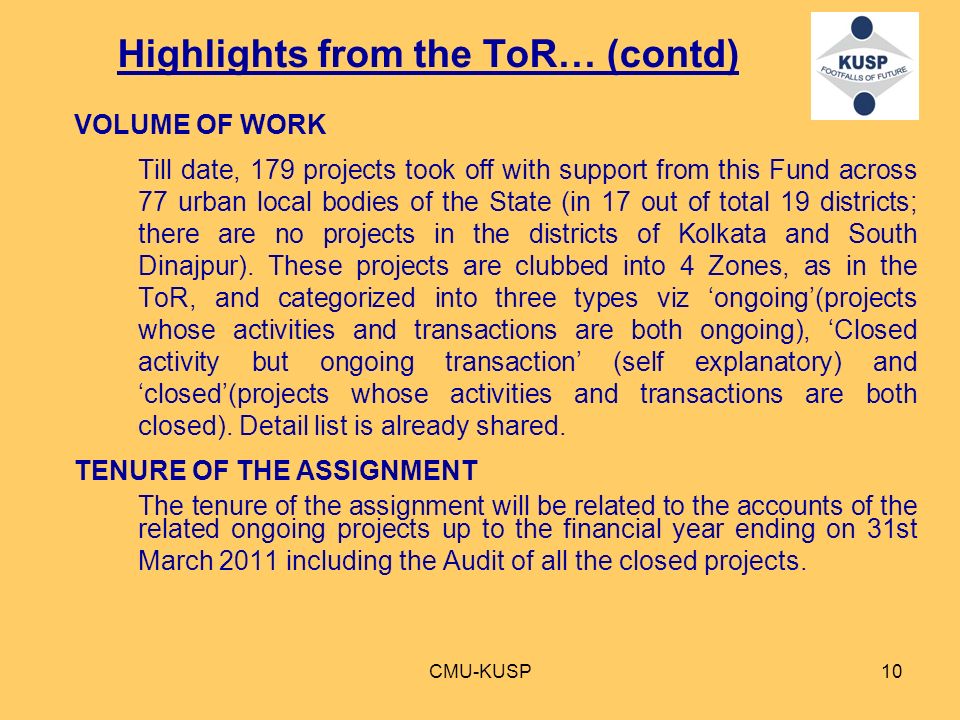 Highlights from the ToR… (contd)

KUSP
FOOTFALLS OF FUTURE

VOLUME OF WORK

Till date, 179 projects took off with support from this Fund across 77 urban local bodies of the State (in 17 out of total 19 districts; there are no projects in the districts of Kolkata and South Dinajpur). These projects are clubbed into 4 Zones, as in the ToR, and categorized into three types viz ‘ongoing’(projects whose activities and transactions are both ongoing), ‘Closed activity but ongoing transaction’ (self explanatory) and ‘closed’(projects whose activities and transactions are both closed). Detail list is already shared.

TENURE OF THE ASSIGNMENT

The tenure of the assignment will be related to the accounts of the related ongoing projects up to the financial year ending on 31st March 2011 including the Audit of all the closed projects.

CMU-KUSP

10